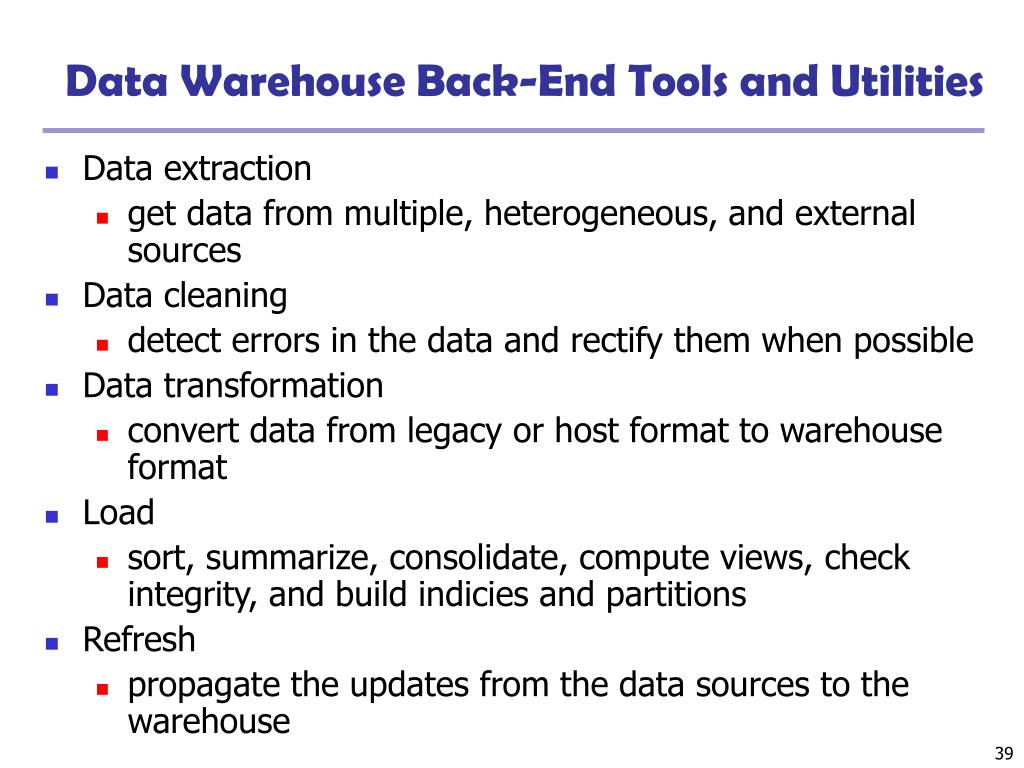 Data Warehouse Back-End Tools and Utilities

- Data extraction
  - get data from multiple, heterogeneous, and external sources
- Data cleaning
  - detect errors in the data and rectify them when possible
- Data transformation
  - convert data from legacy or host format to warehouse format
- Load
  - sort, summarize, consolidate, compute views, check integrity, and build indicies and partitions
- Refresh
  - propagate the updates from the data sources to the warehouse

39